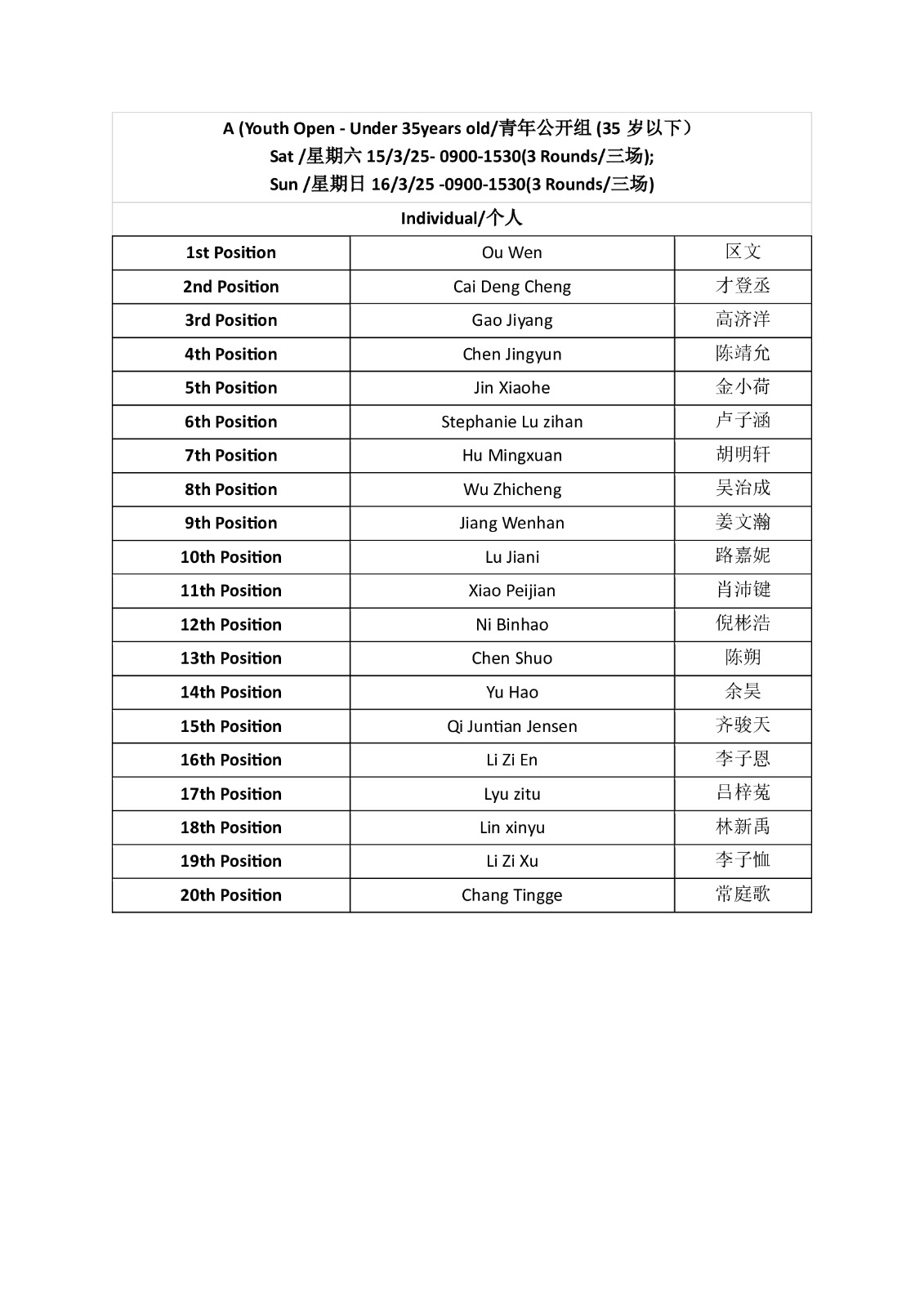 A (Youth Open - Under 35years old/青年公开组 (35 岁以下）
Sat /星期六 15/3/25- 0900-1530(3 Rounds/三场);
Sun /星期日 16/3/25 -0900-1530(3 Rounds/三场)

Individual/个人

| 1st Position | Ou Wen | 区文 |
|---|---|---|
| 2nd Position | Cai Deng Cheng | 才登丞 |
| 3rd Position | Gao Jiyang | 高济洋 |
| 4th Position | Chen Jingyun | 陈靖允 |
| 5th Position | Jin Xiaohe | 金小荷 |
| 6th Position | Stephanie Lu zihan | 卢子涵 |
| 7th Position | Hu Mingxuan | 胡明轩 |
| 8th Position | Wu Zhicheng | 吴治成 |
| 9th Position | Jiang Wenhan | 姜文瀚 |
| 10th Position | Lu Jiani | 路嘉妮 |
| 11th Position | Xiao Peijian | 肖沛键 |
| 12th Position | Ni Binhao | 倪彬浩 |
| 13th Position | Chen Shuo | 陈朔 |
| 14th Position | Yu Hao | 余昊 |
| 15th Position | Qi Juntian Jensen | 齐骏天 |
| 16th Position | Li Zi En | 李子恩 |
| 17th Position | Lyu zitu | 吕梓菟 |
| 18th Position | Lin xinyu | 林新禹 |
| 19th Position | Li Zi Xu | 李子恤 |
| 20th Position | Chang Tingge | 常庭歌 |